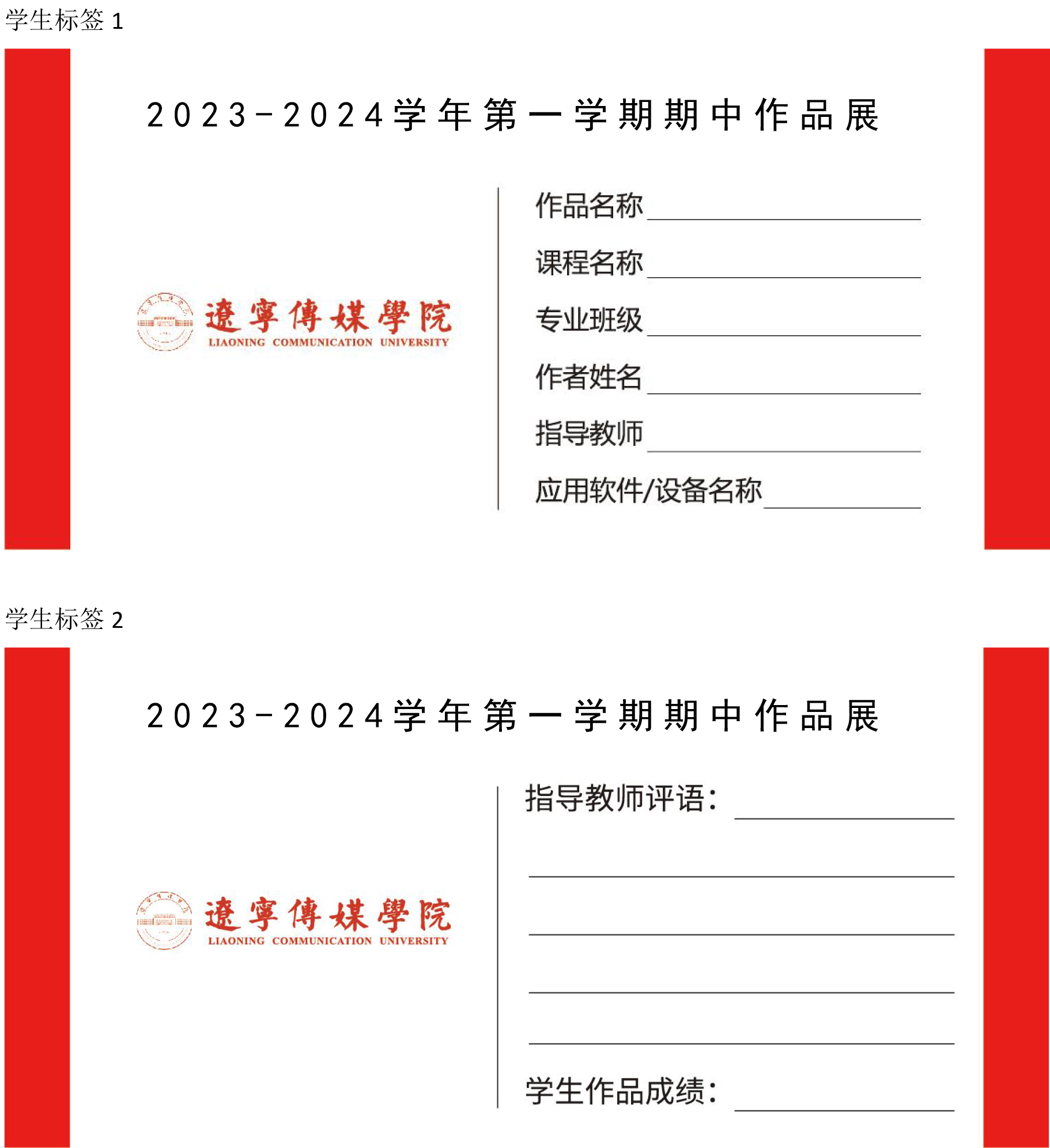 学生标签 1

2023-2024学年第一学期期中作品展

遼寧傳媒學院
LIAONING COMMUNICATION UNIVERSITY

作品名称

课程名称

专业班级

作者姓名

指导教师

应用软件/设备名称

学生标签 2

2023-2024学年第一学期期中作品展

遼寧傳媒學院
LIAONING COMMUNICATION UNIVERSITY

指导教师评语:

学生作品成绩: